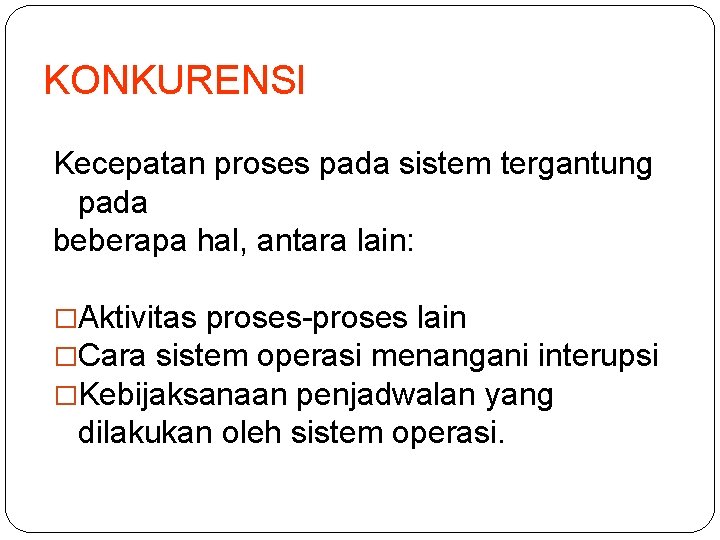 KONKURENSI

Kecepatan proses pada sistem tergantung pada
beberapa hal, antara lain:

□Aktivitas proses-proses lain
□Cara sistem operasi menangani interupsi
□Kebijaksanaan penjadwalan yang dilakukan oleh sistem operasi.